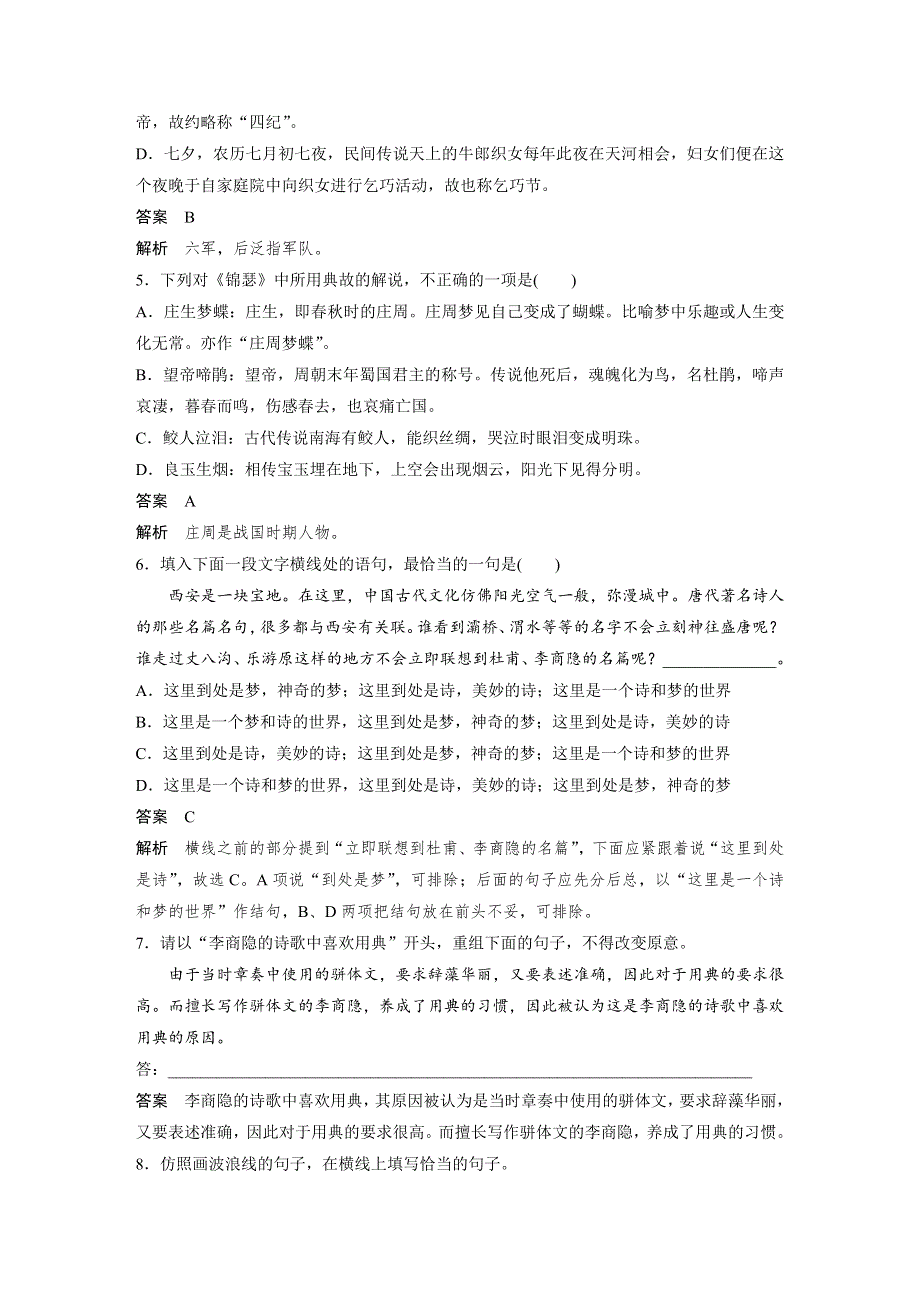 帝，故约略称“四纪”。

D．七夕，农历七月初七夜，民间传说天上的牛郎织女每年此夜在天河相会，妇女们便在这个夜晚于自家庭院中向织女进行乞巧活动，故也称乞巧节。

答案　B

解析　六军，后泛指军队。

5．下列对《锦瑟》中所用典故的解说，不正确的一项是(　　)

A．庄生梦蝶：庄生，即春秋时的庄周。庄周梦见自己变成了蝴蝶。比喻梦中乐趣或人生变化无常。亦作“庄周梦蝶”。

B．望帝啼鹃：望帝，周朝末年蜀国君主的称号。传说他死后，魂魄化为鸟，名杜鹃，啼声哀凄，暮春而鸣，伤感春去，也哀痛亡国。

C．鲛人泣泪：古代传说南海有鲛人，能织丝绸，哭泣时眼泪变成明珠。

D．良玉生烟：相传宝玉埋在地下，上空会出现烟云，阳光下见得分明。

答案　A

解析　庄周是战国时期人物。

6．填入下面一段文字横线处的语句，最恰当的一句是(　　)

西安是一块宝地。在这里，中国古代文化仿佛阳光空气一般，弥漫城中。唐代著名诗人的那些名篇名句，很多都与西安有关联。谁看到灞桥、渭水等等的名字不会立刻神往盛唐呢？谁走过丈八沟、乐游原这样的地方不会立即联想到杜甫、李商隐的名篇呢？______________。

A．这里到处是梦，神奇的梦；这里到处是诗，美妙的诗；这里是一个诗和梦的世界

B．这里是一个梦和诗的世界，这里到处是梦，神奇的梦；这里到处是诗，美妙的诗

C．这里到处是诗，美妙的诗；这里到处是梦，神奇的梦；这里是一个诗和梦的世界

D．这里是一个诗和梦的世界，这里到处是诗，美妙的诗；这里到处是梦，神奇的梦

答案　C

解析　横线之前的部分提到“立即联想到杜甫、李商隐的名篇”，下面应紧跟着说“这里到处是诗”，故选C。A项说“到处是梦”，可排除；后面的句子应先分后总，以“这里是一个诗和梦的世界”作结句，B、D两项把结句放在前头不妥，可排除。

7．请以“李商隐的诗歌中喜欢用典”开头，重组下面的句子，不得改变原意。

由于当时章奏中使用的骈体文，要求辞藻华丽，又要表述准确，因此对于用典的要求很高。而擅长写作骈体文的李商隐，养成了用典的习惯，因此被认为这是李商隐的诗歌中喜欢用典的原因。

答：________________________________________________________________________

答案　李商隐的诗歌中喜欢用典，其原因被认为是当时章奏中使用的骈体文，要求辞藻华丽，又要表述准确，因此对于用典的要求很高。而擅长写作骈体文的李商隐，养成了用典的习惯。

8．仿照画波浪线的句子，在横线上填写恰当的句子。